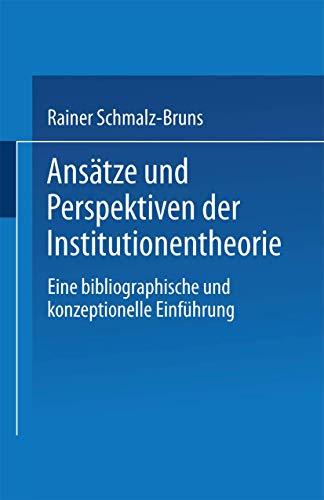 Rainer Schmalz-Bruns

Ansätze und Perspektiven der Institutionentheorie

Eine bibliographische und konzeptionelle Einführung